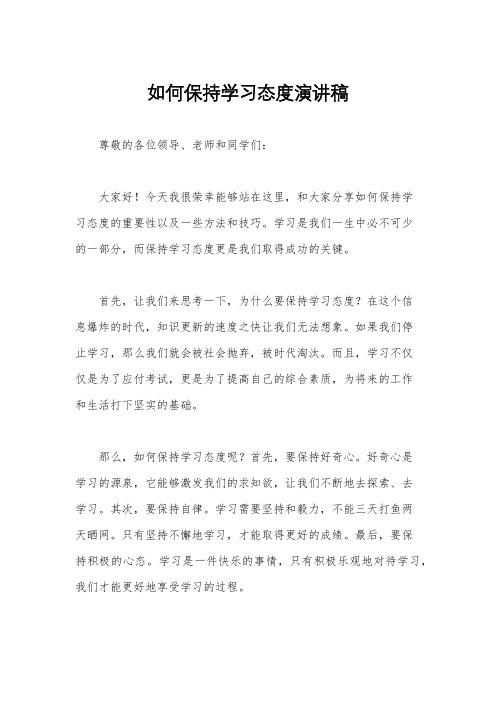 如何保持学习态度演讲稿

尊敬的各位领导、老师和同学们：

大家好！今天我很荣幸能够站在这里，和大家分享如何保持学习态度的重要性以及一些方法和技巧。学习是我们一生中必不可少的一部分，而保持学习态度更是我们取得成功的关键。

首先，让我们来思考一下，为什么要保持学习态度？在这个信息爆炸的时代，知识更新的速度之快让我们无法想象。如果我们停止学习，那么我们就会被社会抛弃，被时代淘汰。而且，学习不仅仅是为了应付考试，更是为了提高自己的综合素质，为将来的工作和生活打下坚实的基础。

那么，如何保持学习态度呢？首先，要保持好奇心。好奇心是学习的源泉，它能够激发我们的求知欲，让我们不断地去探索、去学习。其次，要保持自律。学习需要坚持和毅力，不能三天打鱼两天晒网。只有坚持不懈地学习，才能取得更好的成绩。最后，要保持积极的心态。学习是一件快乐的事情，只有积极乐观地对待学习，我们才能更好地享受学习的过程。